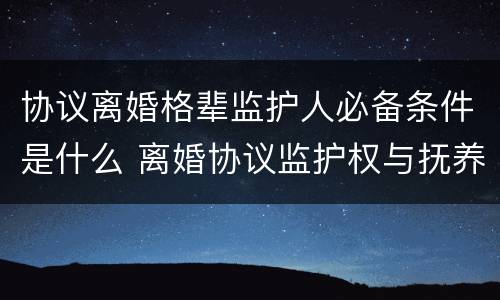 协议离婚格辈监护人必备条件是什么 离婚协议监护权与抚养